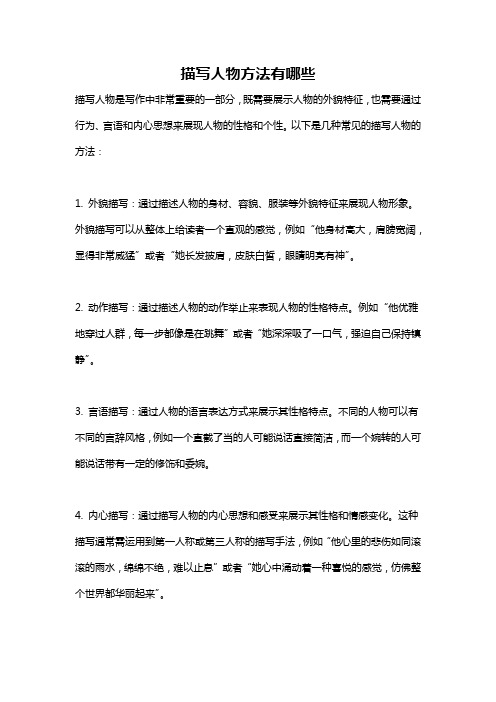 描写人物方法有哪些

描写人物是写作中非常重要的一部分，既需要展示人物的外貌特征，也需要通过行为、言语和内心思想来展现人物的性格和个性。以下是几种常见的描写人物的方法：

1. 外貌描写：通过描述人物的身材、容貌、服装等外貌特征来展现人物形象。外貌描写可以从整体上给读者一个直观的感觉，例如“他身材高大，肩膀宽阔，显得非常威猛”或者“她长发披肩，皮肤白皙，眼睛明亮有神”。

2. 动作描写：通过描述人物的动作举止来表现人物的性格特点。例如“他优雅地穿过人群，每一步都像是在跳舞”或者“她深深吸了一口气，强迫自己保持镇静”。

3. 言语描写：通过人物的语言表达方式来展示其性格特点。不同的人物可以有不同的言辞风格，例如一个直截了当的人可能说话直接简洁，而一个婉转的人可能说话带有一定的修饰和委婉。

4. 内心描写：通过描写人物的内心思想和感受来展示其性格和情感变化。这种描写通常需运用到第一人称或第三人称的描写手法，例如“他心里的悲伤如同滚滚的雨水，绵绵不绝，难以止息”或者“她心中涌动着一种喜悦的感觉，仿佛整个世界都华丽起来”。